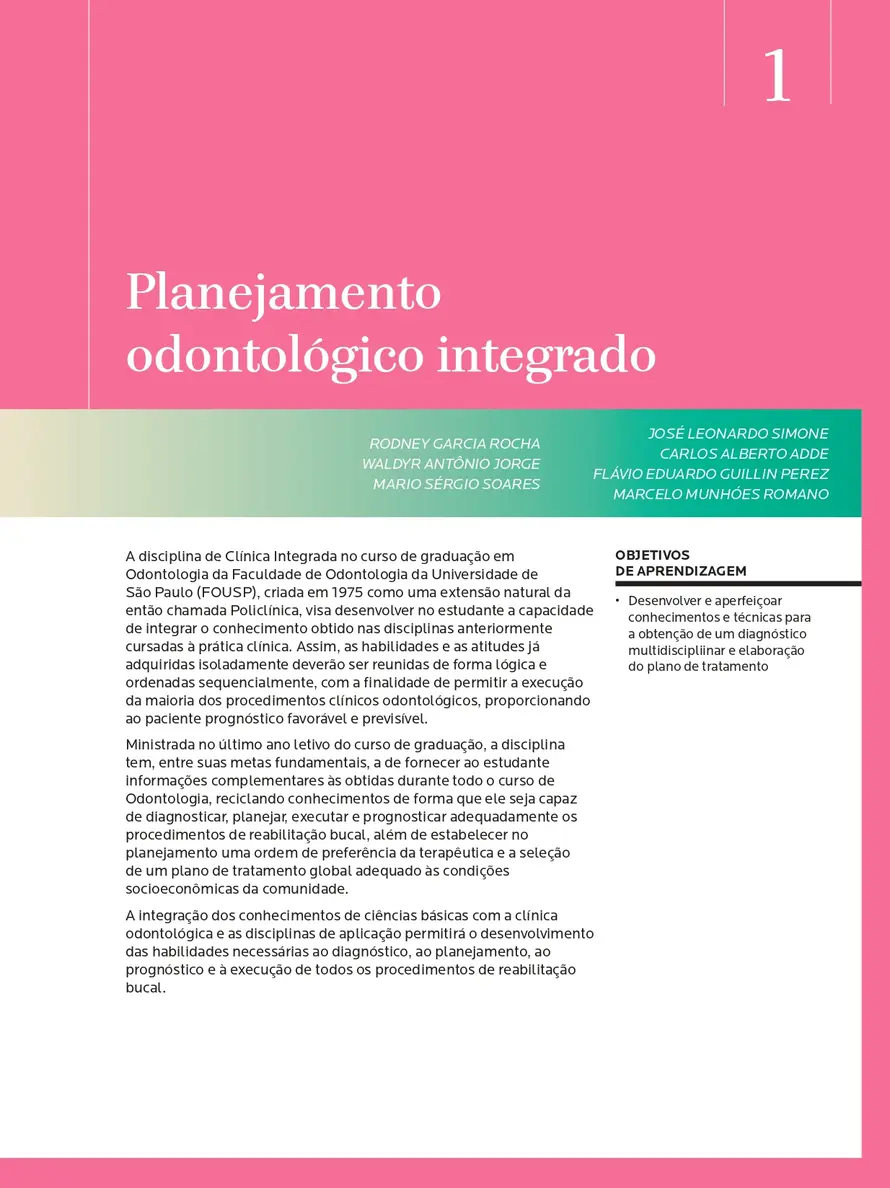 1

Planejamento odontológico integrado

RODNEY GARCIA ROCHA
WALDYR ANTÔNIO JORGE
MARIO SÉRGIO SOARES

JOSÉ LEONARDO SIMONE
CARLOS ALBERTO ADDE
FLÁVIO EDUARDO GUILLIN PEREZ
MARCELO MUNHÓES ROMANO

A disciplina de Clínica Integrada no curso de graduação em Odontologia da Faculdade de Odontologia da Universidade de São Paulo (FOUSP), criada em 1975 como uma extensão natural da então chamada Policlínica, visa desenvolver no estudante a capacidade de integrar o conhecimento obtido nas disciplinas anteriormente cursadas à prática clínica. Assim, as habilidades e as atitudes já adquiridas isoladamente deverão ser reunidas de forma lógica e ordenadas sequencialmente, com a finalidade de permitir a execução da maioria dos procedimentos clínicos odontológicos, proporcionando ao paciente prognóstico favorável e previsível.

Ministrada no último ano letivo do curso de graduação, a disciplina tem, entre suas metas fundamentais, a de fornecer ao estudante informações complementares às obtidas durante todo o curso de Odontologia, reciclando conhecimentos de forma que ele seja capaz de diagnosticar, planejar, executar e prognosticar adequadamente os procedimentos de reabilitação bucal, além de estabelecer no planejamento uma ordem de preferência da terapêutica e a seleção de um plano de tratamento global adequado às condições socioeconômicas da comunidade.

A integração dos conhecimentos de ciências básicas com a clínica odontológica e as disciplinas de aplicação permitirá o desenvolvimento das habilidades necessárias ao diagnóstico, ao planejamento, ao prognóstico e à execução de todos os procedimentos de reabilitação bucal.

OBJETIVOS DE APRENDIZAGEM

• Desenvolver e aperfeiçoar conhecimentos e técnicas para a obtenção de um diagnóstico multidiscipliinar e elaboração do plano de tratamento